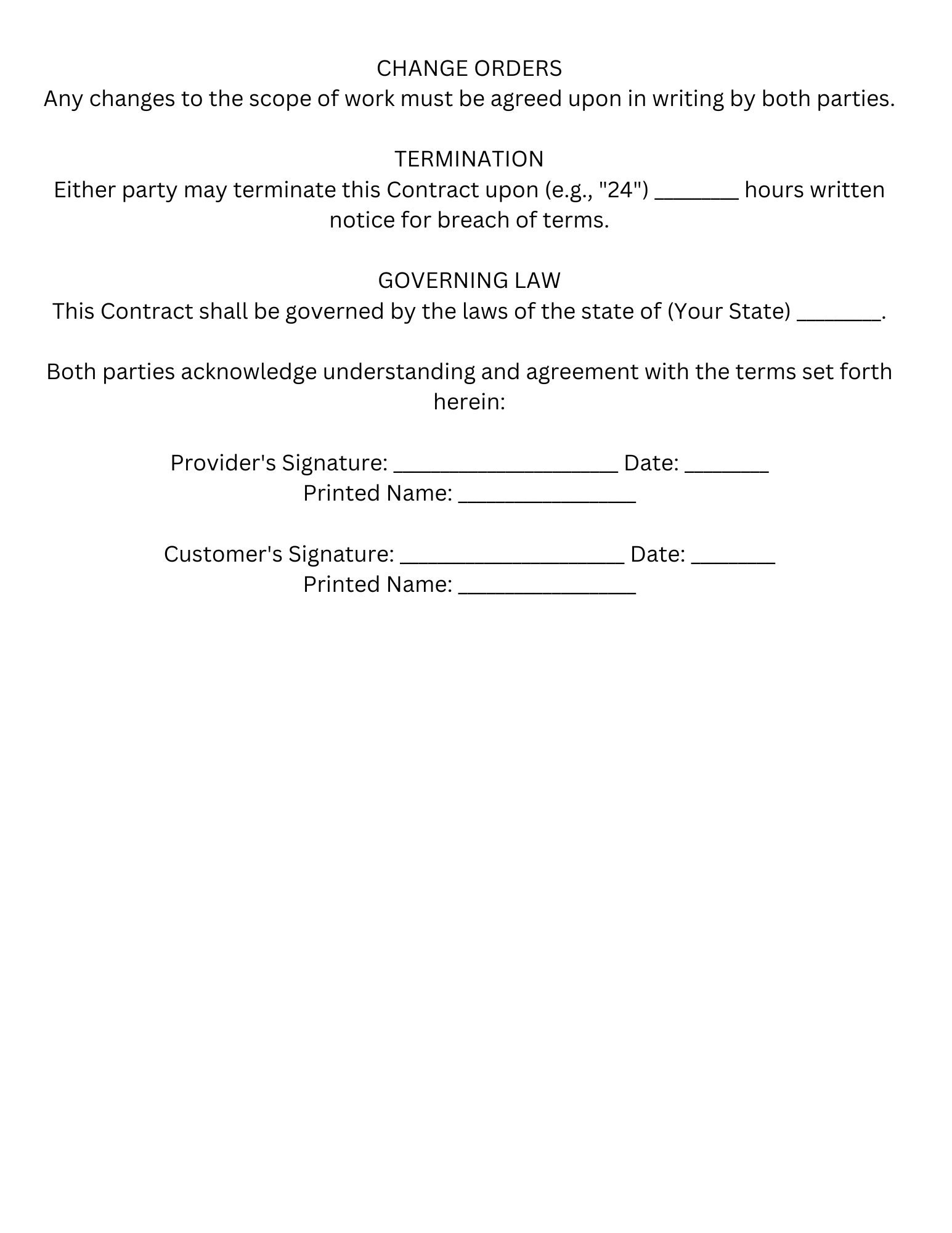 CHANGE ORDERS
Any changes to the scope of work must be agreed upon in writing by both parties.

TERMINATION
Either party may terminate this Contract upon (e.g., "24") _______ hours written notice for breach of terms.

GOVERNING LAW
This Contract shall be governed by the laws of the state of (Your State) _______.

Both parties acknowledge understanding and agreement with the terms set forth herein:

Provider's Signature: ___________________ Date: _______
Printed Name: _______________

Customer's Signature: ___________________ Date: _______
Printed Name: _______________